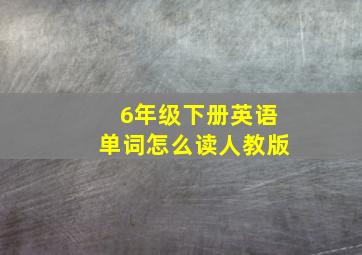 6年级下册英语
单词怎么读人教版